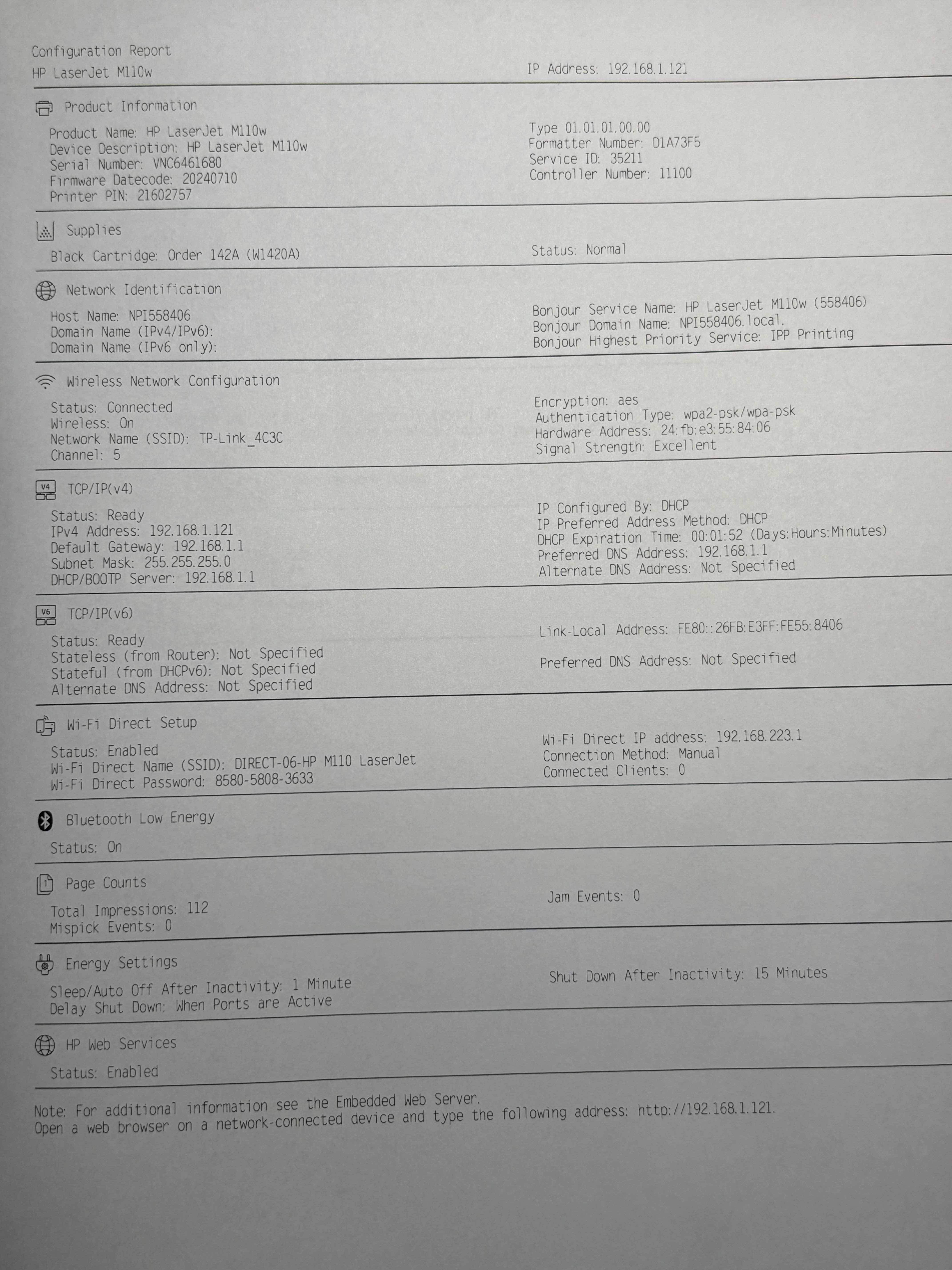 Configuration Report
HP LaserJet M110w
IP Address: 192.168.1.121

Product Information
Product Name: HP LaserJet M110w
Device Description: HP LaserJet M110w
Serial Number: VNC6461680
Firmware Datecode: 20240710
Printer PIN: 21602757
Type 01.01.01.00.00
Formatter Number: D1A73F5
Service ID: 35211
Controller Number: 11100

Supplies
Black Cartridge: Order 142A (W1420A)
Status: Normal

Network Identification
Host Name: NPI558406
Domain Name (IPv4/IPv6):
Domain Name (IPv6 only):
Bonjour Service Name: HP LaserJet M110w (558406)
Bonjour Domain Name: NPI558406.local.
Bonjour Highest Priority Service: IPP Printing

Wireless Network Configuration
Status: Connected
Wireless: On
Network Name (SSID): TP-Link_4C3C
Channel: 5
Encryption: aes
Authentication Type: wpa2-psk/wpa-psk
Hardware Address: 24:fb:e3:55:84:06
Signal Strength: Excellent

V4
TCP/IP(v4)
Status: Ready
IPv4 Address: 192.168.1.121
Default Gateway: 192.168.1.1
Subnet Mask: 255.255.255.0
DHCP/BOOTP Server: 192.168.1.1
IP Configured By: DHCP
IP Preferred Address Method: DHCP
DHCP Expiration Time: 00:01:52 (Days:Hours:Minutes)
Preferred DNS Address: 192.168.1.1
Alternate DNS Address: Not Specified

V6
TCP/IP(v6)
Status: Ready
Stateless (from Router): Not Specified
Stateful (from DHCPv6): Not Specified
Alternate DNS Address: Not Specified
Link-Local Address: FE80::26FB:E3FF:FE55:8406
Preferred DNS Address: Not Specified

Wi-Fi Direct Setup
Status: Enabled
Wi-Fi Direct Name (SSID): DIRECT-06-HP M110 LaserJet
Wi-Fi Direct Password: 8580-5808-3633
Wi-Fi Direct IP address: 192.168.223.1
Connection Method: Manual
Connected Clients: 0

Bluetooth Low Energy
Status: On

Page Counts
Total Impressions: 112
Mispick Events: 0
Jam Events: 0

Energy Settings
Sleep/Auto Off After Inactivity: 1 Minute
Delay Shut Down: When Ports are Active
Shut Down After Inactivity: 15 Minutes

HP Web Services
Status: Enabled

Note: For additional information see the Embedded Web Server.
Open a web browser on a network-connected device and type the following address: http://192.168.1.121.